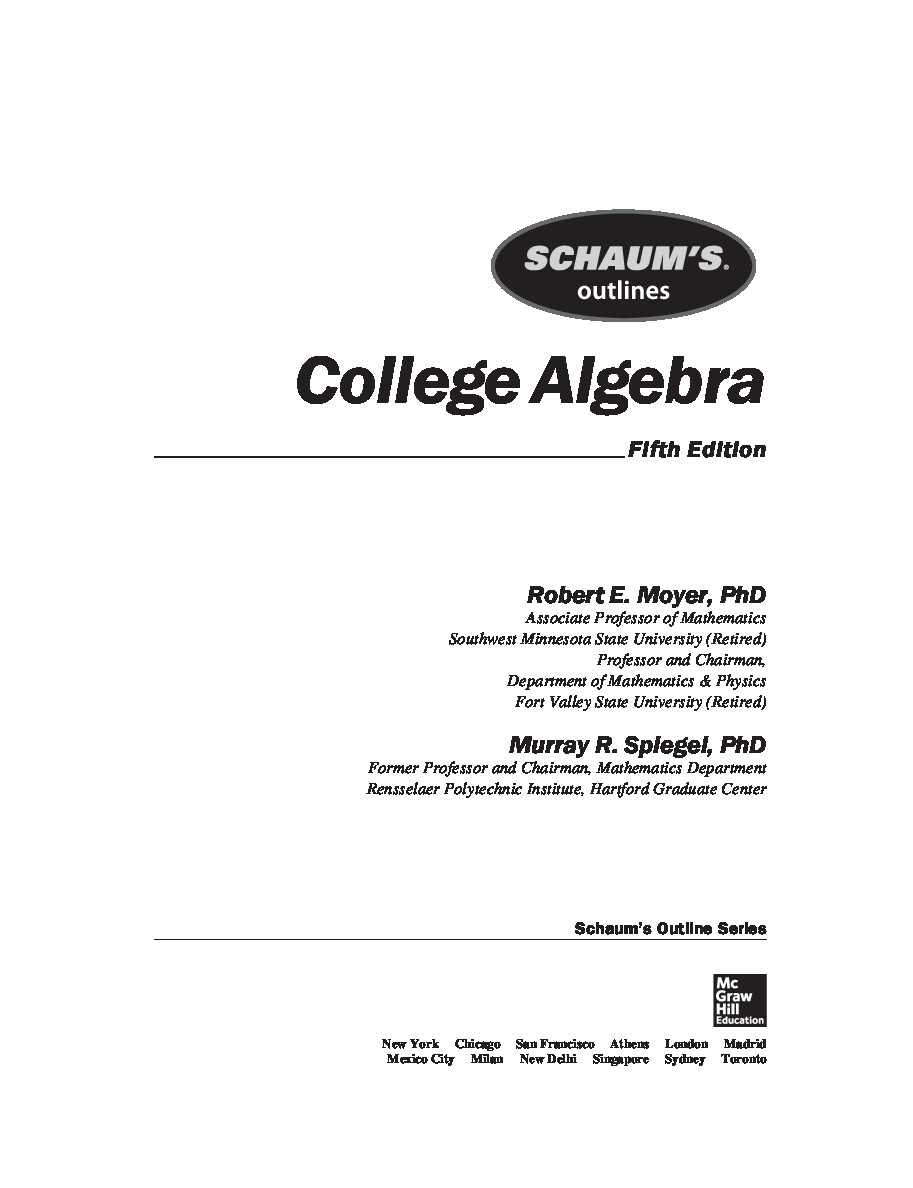 SCHAUM'S® outlines

College Algebra

Fifth Edition

Robert E. Moyer, PhD
Associate Professor of Mathematics
Southwest Minnesota State University (Retired)
Professor and Chairman,
Department of Mathematics & Physics
Fort Valley State University (Retired)

Murray R. Spiegel, PhD
Former Professor and Chairman, Mathematics Department
Rensselaer Polytechnic Institute, Hartford Graduate Center

Schaum's Outline Series

Mc Graw Hill Education

New York Chicago San Francisco Athens London Madrid
Mexico City Milan New Delhi Singapore Sydney Toronto